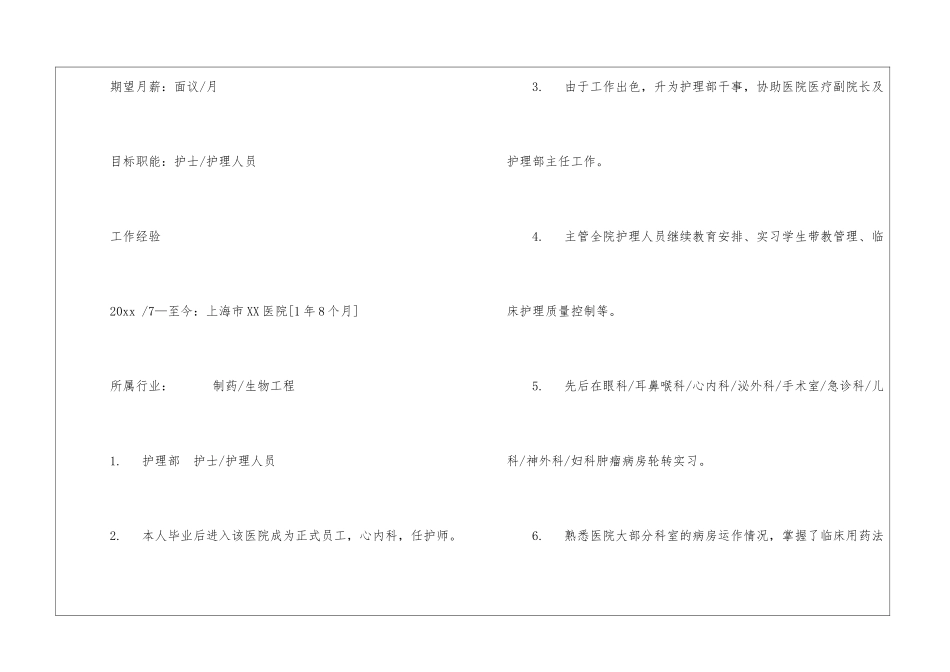 期望月薪：面议/月

目标职能：护士/护理人员

工作经验

20xx /7—至今：上海市XX医院[1年8个月]

所属行业：　制药/生物工程

1.　护理部　护士/护理人员

2.　本人毕业后进入该医院成为正式员工，心内科，任护师。

3.　由于工作出色，升为护理部干事，协助医院医疗副院长及护理部主任工作。

4.　主管全院护理人员继续教育安排、实习学生带教管理、临床护理质量控制等。

5.　先后在眼科/耳鼻喉科/心内科/泌外科/手术室/急诊科/儿科/神外科/妇科肿瘤病房轮转实习。

6.　熟悉医院大部分科室的病房运作情况，掌握了临床用药法